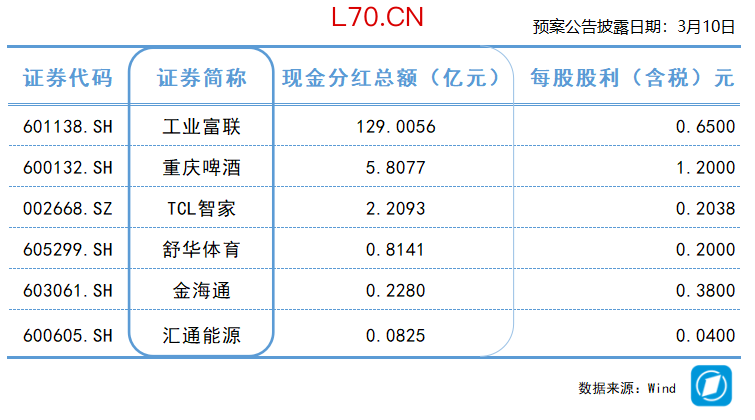 L70.CN

预案公告披露日期：3月10日

| 证券代码 | 证券简称 | 现金分红总额（亿元） | 每股股利（含税）元 |
|---|---|---|---|
| 601138.SH | 工业富联 | 129.0056 | 0.6500 |
| 600132.SH | 重庆啤酒 | 5.8077 | 1.2000 |
| 002668.SZ | TCL智家 | 2.2093 | 0.2038 |
| 605299.SH | 舒华体育 | 0.8141 | 0.2000 |
| 603061.SH | 金海通 | 0.2280 | 0.3800 |
| 600605.SH | 汇通能源 | 0.0825 | 0.0400 |

数据来源：Wind